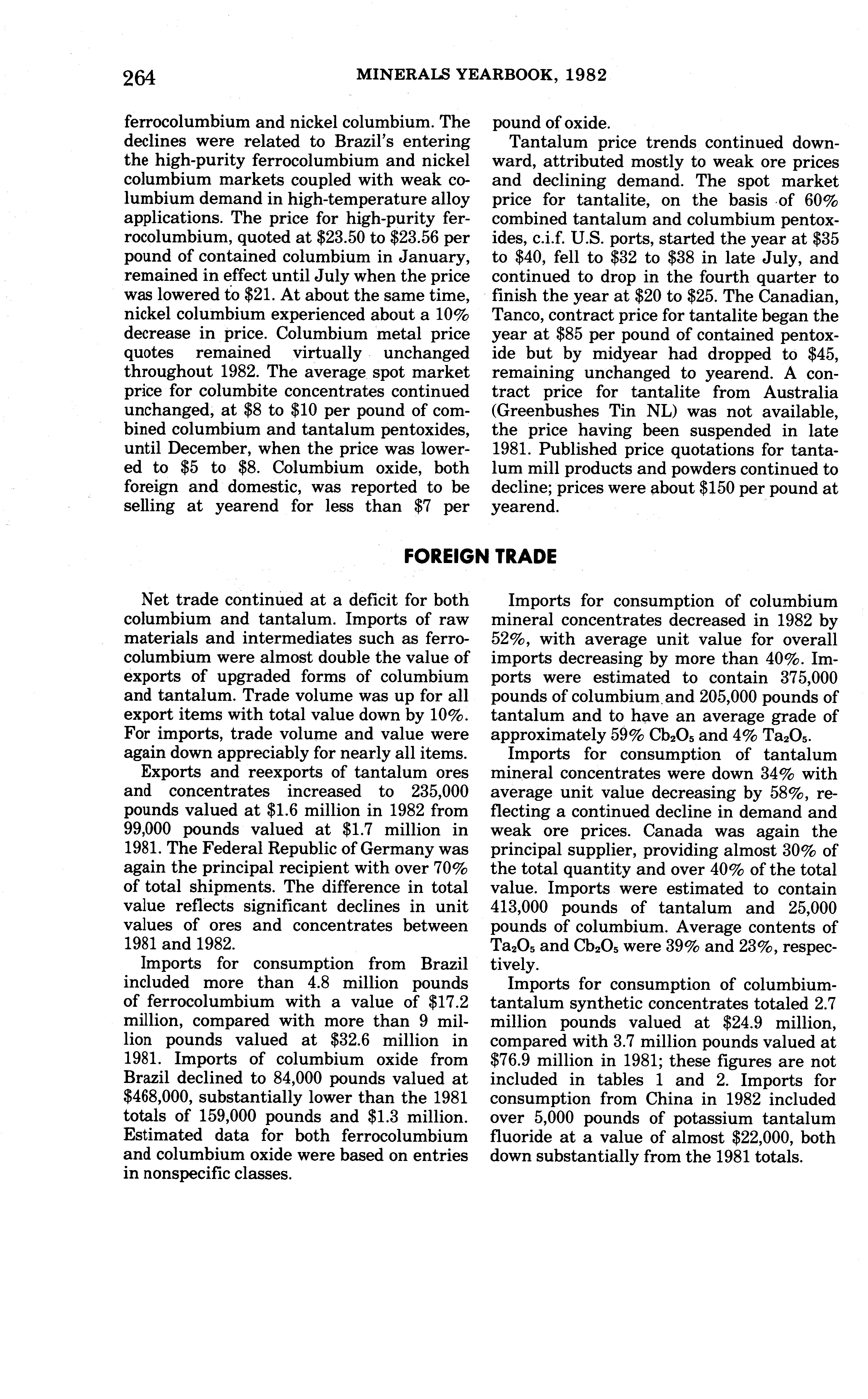 264 MINERALS YEARBOOK, 1982

ferrocolumbium and nickel columbium. The declines were related to Brazil's entering the high-purity ferrocolumbium and nickel columbium markets coupled with weak columbium demand in high-temperature alloy applications. The price for high-purity ferrocolumbium, quoted at \$23.50 to \$23.56 per pound of contained columbium in January, remained in effect until July when the price was lowered to \$21. At about the same time, nickel columbium experienced about a 10% decrease in price. Columbium metal price quotes remained virtually unchanged throughout 1982. The average spot market price for columbite concentrates continued unchanged, at \$8 to \$10 per pound of combined columbium and tantalum pentoxides, until December, when the price was lowered to \$5 to \$8. Columbium oxide, both foreign and domestic, was reported to be selling at yearend for less than \$7 per pound of oxide.

Tantalum price trends continued downward, attributed mostly to weak ore prices and declining demand. The spot market price for tantalite, on the basis of 60% combined tantalum and columbium pentoxides, c.i.f. U.S. ports, started the year at \$35 to \$40, fell to \$32 to \$38 in late July, and continued to drop in the fourth quarter to finish the year at \$20 to \$25. The Canadian, Tanco, contract price for tantalite began the year at \$85 per pound of contained pentoxide but by midyear had dropped to \$45, remaining unchanged to yearend. A contract price for tantalite from Australia (Greenbushes Tin NL) was not available, the price having been suspended in late 1981. Published price quotations for tantalum mill products and powders continued to decline; prices were about \$150 per pound at yearend.

FOREIGN TRADE

Net trade continued at a deficit for both columbium and tantalum. Imports of raw materials and intermediates such as ferrocolumbium were almost double the value of exports of upgraded forms of columbium and tantalum. Trade volume was up for all export items with total value down by 10%. For imports, trade volume and value were again down appreciably for nearly all items.

Exports and reexports of tantalum ores and concentrates increased to 235,000 pounds valued at \$1.6 million in 1982 from 99,000 pounds valued at \$1.7 million in 1981. The Federal Republic of Germany was again the principal recipient with over 70% of total shipments. The difference in total value reflects significant declines in unit values of ores and concentrates between 1981 and 1982.

Imports for consumption from Brazil included more than 4.8 million pounds of ferrocolumbium with a value of \$17.2 million, compared with more than 9 million pounds valued at \$32.6 million in 1981. Imports of columbium oxide from Brazil declined to 84,000 pounds valued at \$468,000, substantially lower than the 1981 totals of 159,000 pounds and \$1.3 million. Estimated data for both ferrocolumbium and columbium oxide were based on entries in nonspecific classes.

Imports for consumption of columbium mineral concentrates decreased in 1982 by 52%, with average unit value for overall imports decreasing by more than 40%. Imports were estimated to contain 375,000 pounds of columbium and 205,000 pounds of tantalum and to have an average grade of approximately 59% $Cb_2O_5$ and 4% $Ta_2O_5$.

Imports for consumption of tantalum mineral concentrates were down 34% with average unit value decreasing by 58%, reflecting a continued decline in demand and weak ore prices. Canada was again the principal supplier, providing almost 30% of the total quantity and over 40% of the total value. Imports were estimated to contain 413,000 pounds of tantalum and 25,000 pounds of columbium. Average contents of $Ta_2O_5$ and $Cb_2O_5$ were 39% and 23%, respectively.

Imports for consumption of columbium-tantalum synthetic concentrates totaled 2.7 million pounds valued at \$24.9 million, compared with 3.7 million pounds valued at \$76.9 million in 1981; these figures are not included in tables 1 and 2. Imports for consumption from China in 1982 included over 5,000 pounds of potassium tantalum fluoride at a value of almost \$22,000, both down substantially from the 1981 totals.